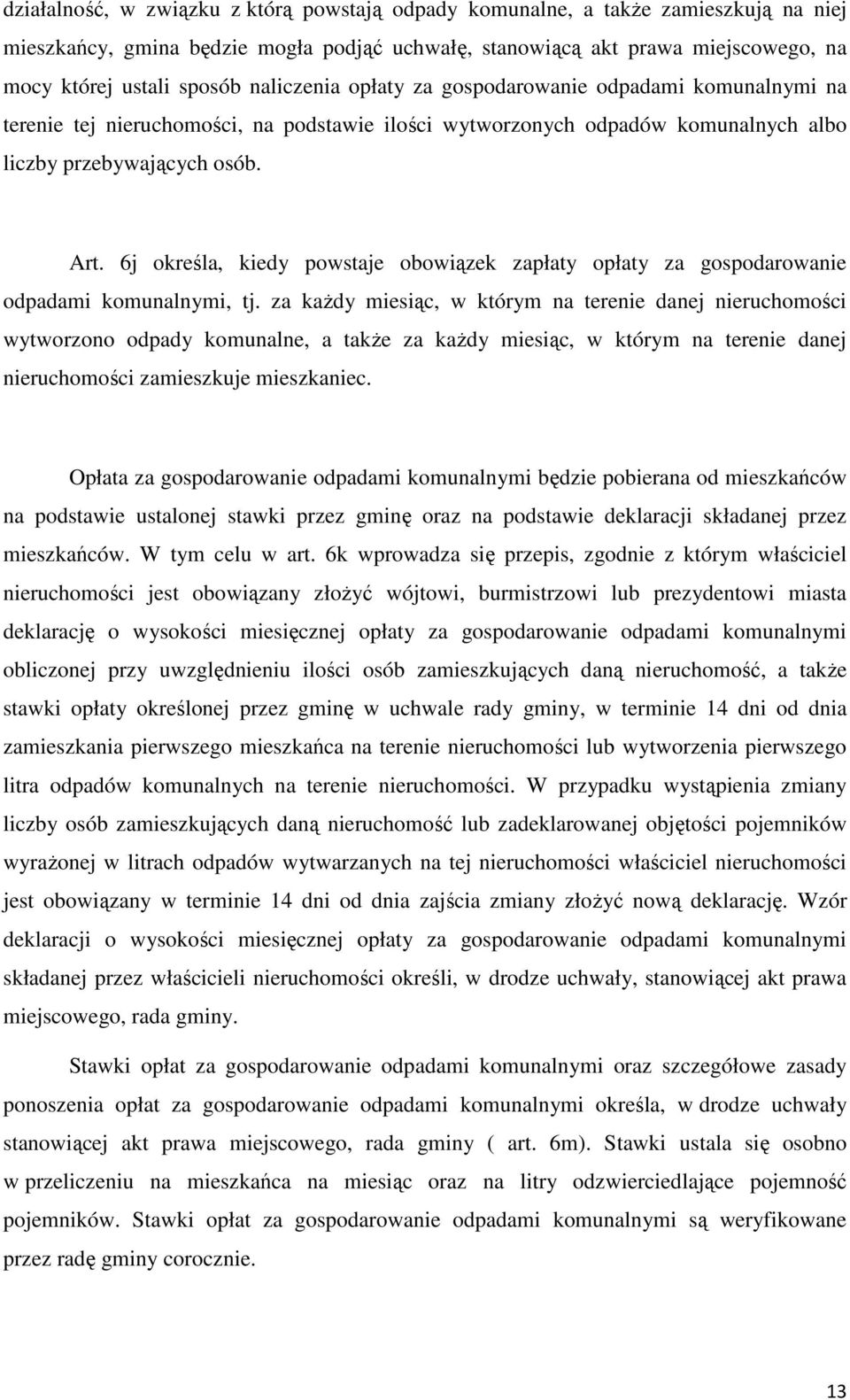 działalność, w związku z którą powstają odpady komunalne, a także zamieszkują na niej mieszkańcy, gmina będzie mogła podjąć uchwałę, stanowiącą akt prawa miejscowego, na mocy której ustali sposób naliczenia opłaty za gospodarowanie odpadami komunalnymi na terenie tej nieruchomości, na podstawie ilości wytworzonych odpadów komunalnych albo liczby przebywających osób.

Art. 6j określa, kiedy powstaje obowiązek zapłaty opłaty za gospodarowanie odpadami komunalnymi, tj. za każdy miesiąc, w którym na terenie danej nieruchomości wytworzono odpady komunalne, a także za każdy miesiąc, w którym na terenie danej nieruchomości zamieszkuje mieszkaniec.

Opłata za gospodarowanie odpadami komunalnymi będzie pobierana od mieszkańców na podstawie ustalonej stawki przez gminę oraz na podstawie deklaracji składanej przez mieszkańców. W tym celu w art. 6k wprowadza się przepis, zgodnie z którym właściciel nieruchomości jest obowiązany złożyć wójtowi, burmistrzowi lub prezydentowi miasta deklarację o wysokości miesięcznej opłaty za gospodarowanie odpadami komunalnymi obliczonej przy uwzględnieniu ilości osób zamieszkujących daną nieruchomość, a także stawki opłaty określonej przez gminę w uchwale rady gminy, w terminie 14 dni od dnia zamieszkania pierwszego mieszkańca na terenie nieruchomości lub wytworzenia pierwszego litra odpadów komunalnych na terenie nieruchomości. W przypadku wystąpienia zmiany liczby osób zamieszkujących daną nieruchomość lub zadeklarowanej objętości pojemników wyrażonej w litrach odpadów wytwarzanych na tej nieruchomości właściciel nieruchomości jest obowiązany w terminie 14 dni od dnia zajścia zmiany złożyć nową deklarację. Wzór deklaracji o wysokości miesięcznej opłaty za gospodarowanie odpadami komunalnymi składanej przez właścicieli nieruchomości określi, w drodze uchwały, stanowiącej akt prawa miejscowego, rada gminy.

Stawki opłat za gospodarowanie odpadami komunalnymi oraz szczegółowe zasady ponoszenia opłat za gospodarowanie odpadami komunalnymi określa, w drodze uchwały stanowiącej akt prawa miejscowego, rada gminy ( art. 6m). Stawki ustala się osobno w przeliczeniu na mieszkańca na miesiąc oraz na litry odzwierciedlające pojemność pojemników. Stawki opłat za gospodarowanie odpadami komunalnymi są weryfikowane przez radę gminy corocznie.

13